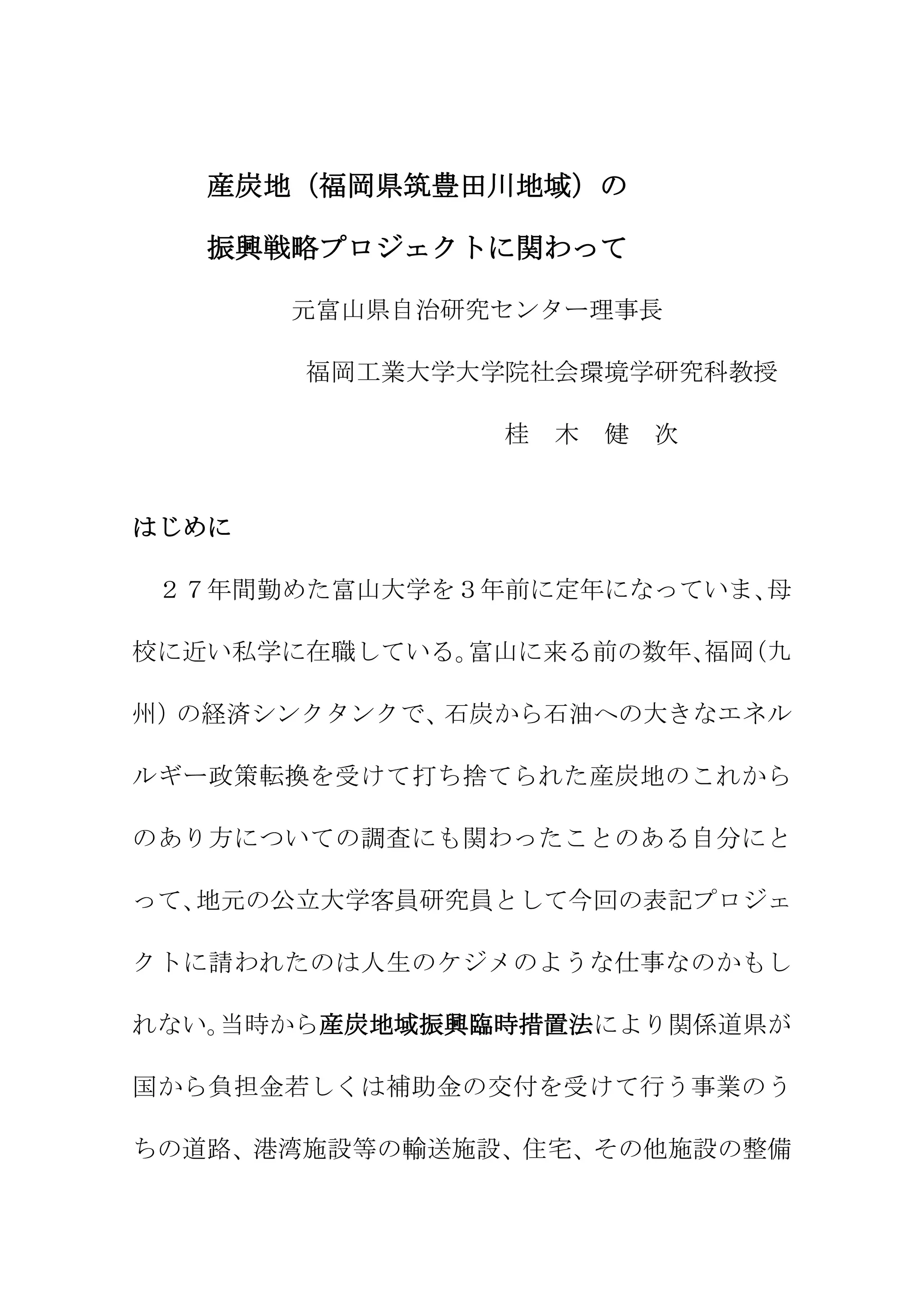 産炭地（福岡県筑豊田川地域）の
振興戦略プロジェクトに関わって

元富山県自治研究センター理事長
福岡工業大学大学院社会環境学研究科教授
桂　木　健　次

はじめに

２７年間勤めた富山大学を３年前に定年になっていま、母校に近い私学に在職している。富山に来る前の数年、福岡（九州）の経済シンクタンクで、石炭から石油への大きなエネルルギー政策転換を受けて打ち捨てられた産炭地のこれからのあり方についての調査にも関わったことのある自分にとって、地元の公立大学客員研究員として今回の表記プロジェクトに請われたのは人生のケジメのような仕事なのかもしれない。当時から産炭地域振興臨時措置法により関係道県が国から負担金若しくは補助金の交付を受けて行う事業のうちの道路、港湾施設等の輸送施設、住宅、その他施設の整備